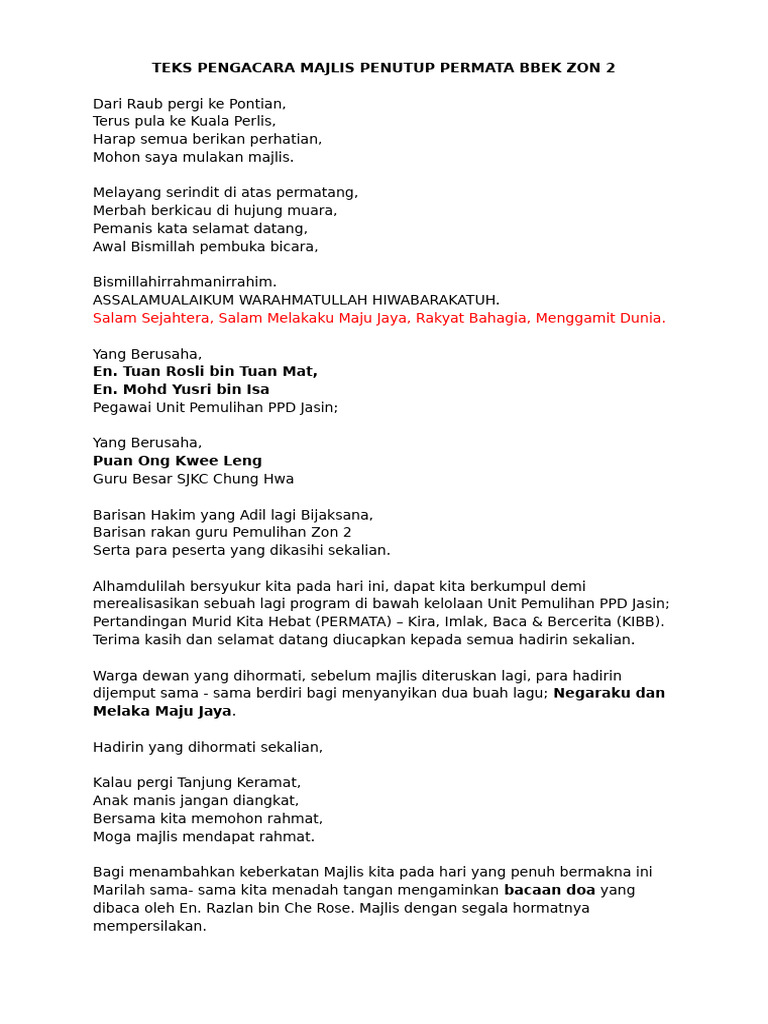 TEKS PENGACARA MAJLIS PENUTUP PERMATA BBEK ZON 2

Dari Raub pergi ke Pontian,
Terus pula ke Kuala Perlis,
Harap semua berikan perhatian,
Mohon saya mulakan majlis.

Melayang serindit di atas permatang,
Merbah berkicau di hujung muara,
Pemanis kata selamat datang,
Awal Bismillah pembuka bicara,

Bismillahirrahmanirrahim.
ASSALAMUALAIKUM WARAHMATULLAH HIWABARAKATUH.
Salam Sejahtera, Salam Melakaku Maju Jaya, Rakyat Bahagia, Menggamit Dunia.

Yang Berusaha,
En. Tuan Rosli bin Tuan Mat,
En. Mohd Yusri bin Isa
Pegawai Unit Pemulihan PPD Jasin;

Yang Berusaha,
Puan Ong Kwee Leng
Guru Besar SJKC Chung Hwa

Barisan Hakim yang Adil lagi Bijaksana,
Barisan rakan guru Pemulihan Zon 2
Serta para peserta yang dikasihi sekalian.

Alhamdulilah bersyukur kita pada hari ini, dapat kita berkumpul demi merealisasikan sebuah lagi program di bawah kelolaan Unit Pemulihan PPD Jasin; Pertandingan Murid Kita Hebat (PERMATA) – Kira, Imlak, Baca & Bercerita (KIBB). Terima kasih dan selamat datang diucapkan kepada semua hadirin sekalian.

Warga dewan yang dihormati, sebelum majlis diteruskan lagi, para hadirin dijemput sama - sama berdiri bagi menyanyikan dua buah lagu; Negaraku dan Melaka Maju Jaya.

Hadirin yang dihormati sekalian,

Kalau pergi Tanjung Keramat,
Anak manis jangan diangkat,
Bersama kita memohon rahmat,
Moga majlis mendapat rahmat.

Bagi menambahkan keberkatan Majlis kita pada hari yang penuh bermakna ini Marilah sama- sama kita menadah tangan mengaminkan bacaan doa yang dibaca oleh En. Razlan bin Che Rose. Majlis dengan segala hormatnya mempersilakan.